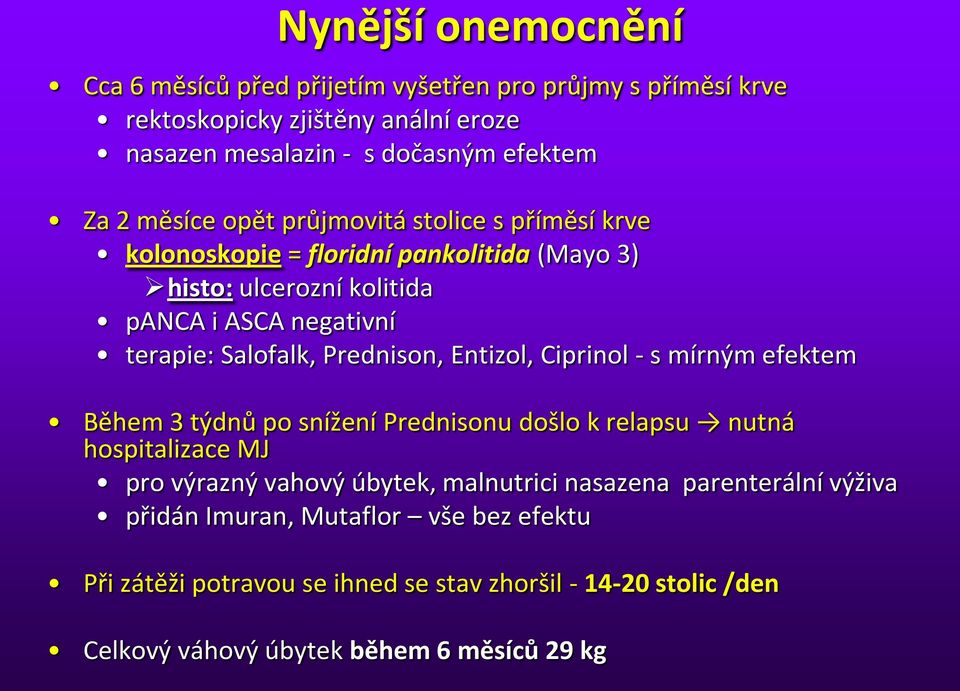 Nynější onemocnění

• Cca 6 měsíců před přijetím vyšetřen pro průjmy s příměsí krve
  • rektoskopicky zjištěny anální eroze
  • nasazen mesalazin - s dočasným efektem

• Za 2 měsíce opět průjmovitá stolice s příměsí krve
  • kolonoskopie = floridní pankolitida (Mayo 3)
    ➢ histo: ulcerozní kolitida
  • pANCA i ASCA negativní
  • terapie: Salofalk, Prednison, Entizol, Ciprinol - s mírným efektem

• Během 3 týdnů po snížení Prednisonu došlo k relapsu → nutná hospitalizace MJ
  • pro výrazný vahový úbytek, malnutrici nasazena parenterální výživa
  • přidán Imuran, Mutaflor – vše bez efektu

• Při zátěži potravou se ihned se stav zhoršil - 14-20 stolic /den

• Celkový váhový úbytek během 6 měsíců 29 kg